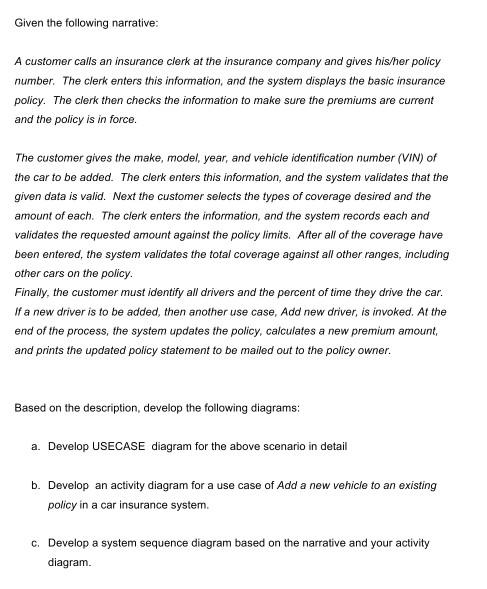 Given the following narrative:

A customer calls an insurance clerk at the insurance company and gives his/her policy number. The clerk enters this information, and the system displays the basic insurance policy. The clerk then checks the information to make sure the premiums are current and the policy is in force.

The customer gives the make, model, year, and vehicle identification number (VIN) of the car to be added. The clerk enters this information, and the system validates that the given data is valid. Next the customer selects the types of coverage desired and the amount of each. The clerk enters the information, and the system records each and validates the requested amount against the policy limits. After all of the coverage have been entered, the system validates the total coverage against all other ranges, including other cars on the policy.
Finally, the customer must identify all drivers and the percent of time they drive the car. If a new driver is to be added, then another use case, Add new driver, is invoked. At the end of the process, the system updates the policy, calculates a new premium amount, and prints the updated policy statement to be mailed out to the policy owner.

Based on the description, develop the following diagrams:

a. Develop USECASE diagram for the above scenario in detail

b. Develop an activity diagram for a use case of Add a new vehicle to an existing policy in a car insurance system.

c. Develop a system sequence diagram based on the narrative and your activity diagram.